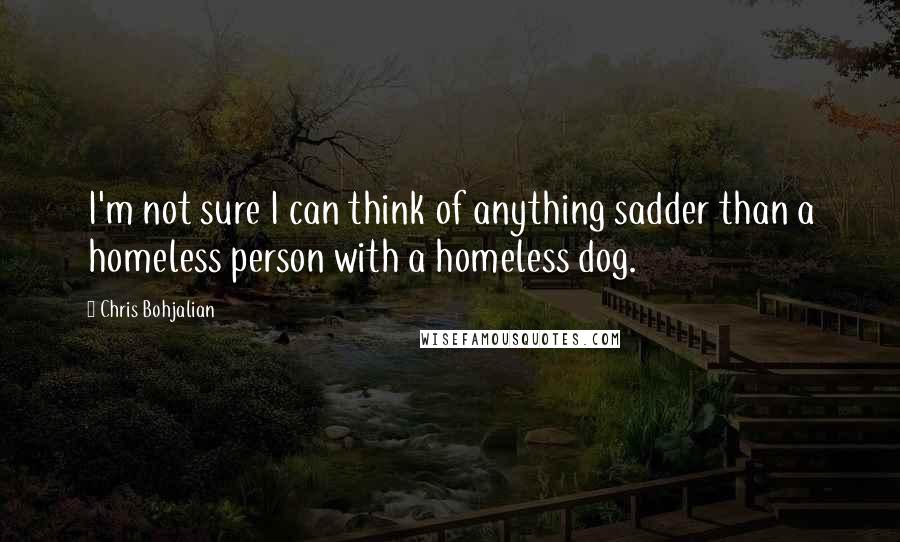 I'm not sure I can think of anything sadder than a homeless person with a homeless dog.

Chris Bohjalian

WISEFAMOUSQUOTES.COM